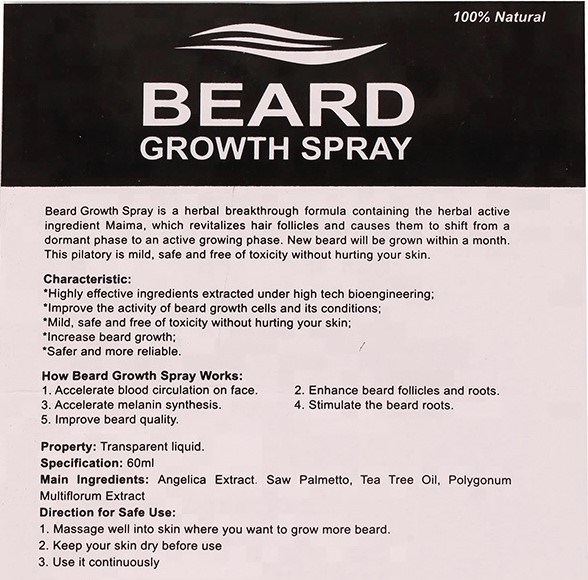 100% Natural

BEARD
GROWTH SPRAY

Beard Growth Spray is a herbal breakthrough formula containing the herbal active ingredient Maima, which revitalizes hair follicles and causes them to shift from a dormant phase to an active growing phase. New beard will be grown within a month. This pilatory is mild, safe and free of toxicity without hurting your skin.

Characteristic:
*Highly effective ingredients extracted under high tech bioengineering;
*Improve the activity of beard growth cells and its conditions;
*Mild, safe and free of toxicity without hurting your skin;
*Increase beard growth;
*Safer and more reliable.

How Beard Growth Spray Works:
1. Accelerate blood circulation on face.
2. Enhance beard follicles and roots.
3. Accelerate melanin synthesis.
4. Stimulate the beard roots.
5. Improve beard quality.

Property: Transparent liquid.
Specification: 60ml
Main Ingredients: Angelica Extract. Saw Palmetto, Tea Tree Oil, Polygonum Multiflorum Extract
Direction for Safe Use:
1. Massage well into skin where you want to grow more beard.
2. Keep your skin dry before use
3. Use it continuously